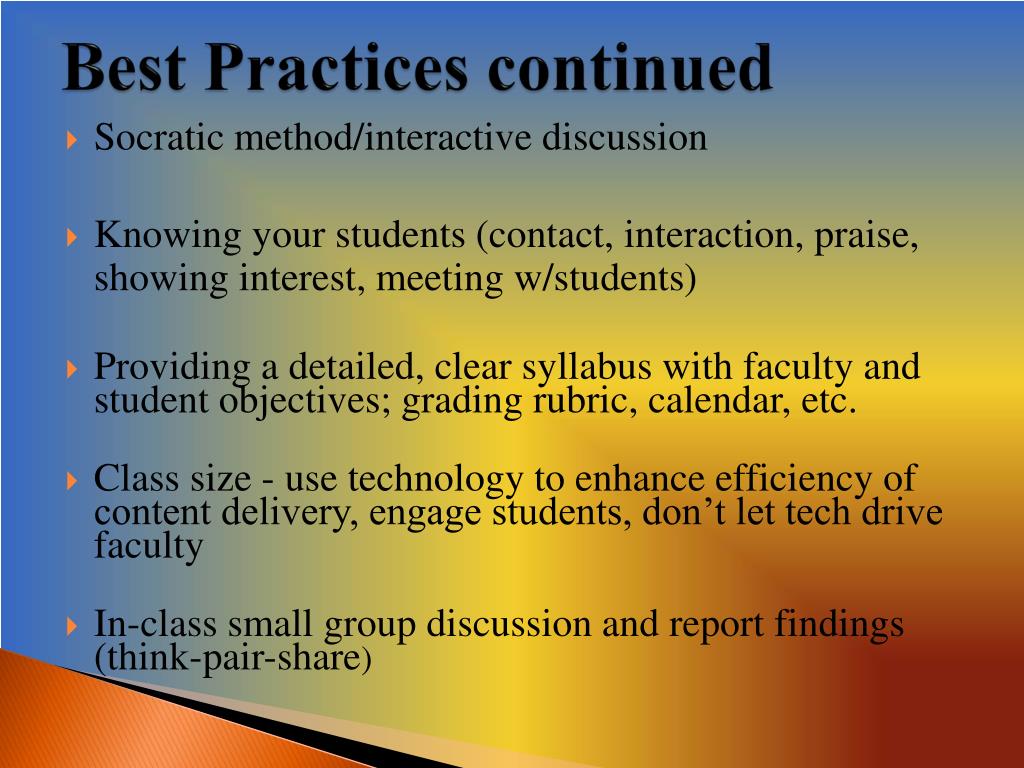 Best Practices continued

Socratic method/interactive discussion

Knowing your students (contact, interaction, praise, showing interest, meeting w/students)

Providing a detailed, clear syllabus with faculty and student objectives; grading rubric, calendar, etc.

Class size - use technology to enhance efficiency of content delivery, engage students, don’t let tech drive faculty

In-class small group discussion and report findings (think-pair-share)